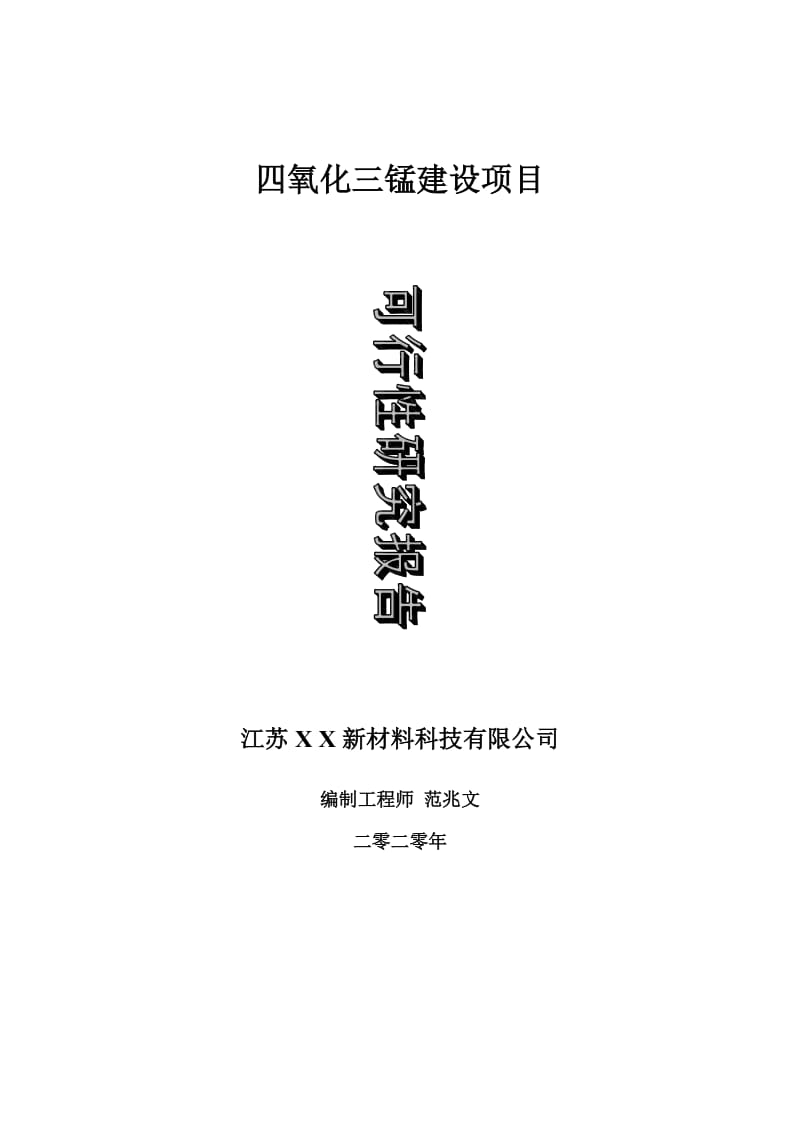 四氧化三锰建设项目

可行性研究报告

江苏 X X 新材料科技有限公司

编制工程师 范兆文

二零二零年